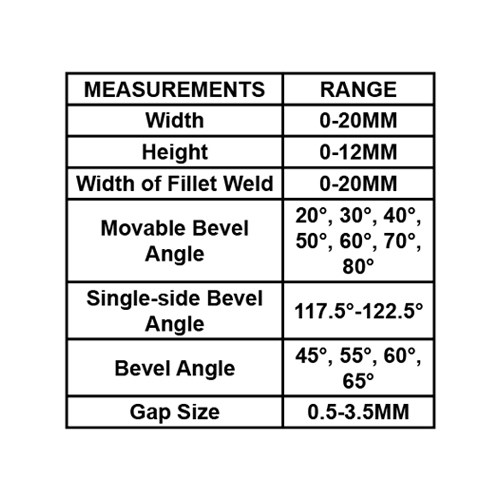 | MEASUREMENTS | RANGE |
|---|---|
| Width | 0-20MM |
| Height | 0-12MM |
| Width of Fillet Weld | 0-20MM |
| Movable Bevel Angle | 20°, 30°, 40°, 50°, 60°, 70°, 80° |
| Single-side Bevel Angle | 117.5°-122.5° |
| Bevel Angle | 45°, 55°, 60°, 65° |
| Gap Size | 0.5-3.5MM |